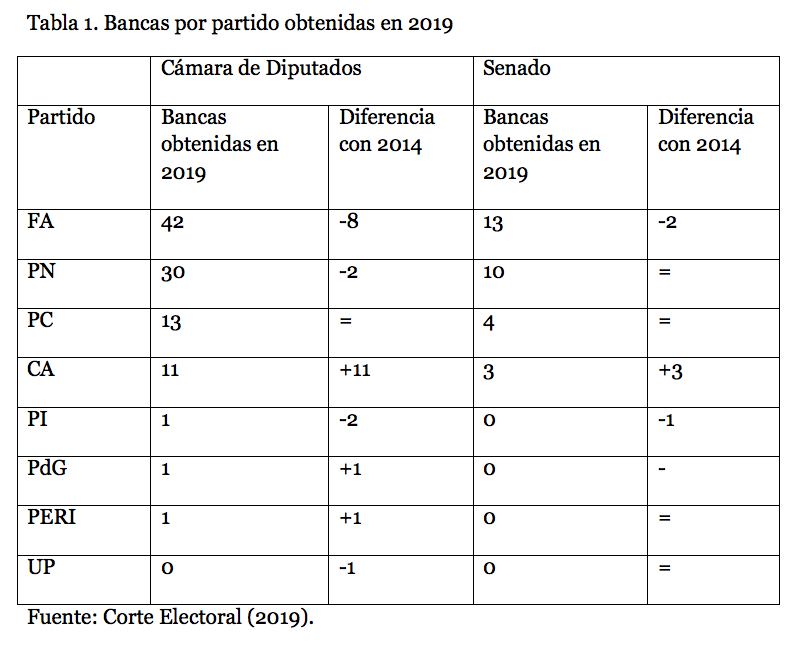 Tabla 1. Bancas por partido obtenidas en 2019

| | Cámara de Diputados | | Senado | |
|---|---|---|---|---|
| Partido | Bancas obtenidas en 2019 | Diferencia con 2014 | Bancas obtenidas en 2019 | Diferencia con 2014 |
| FA | 42 | -8 | 13 | -2 |
| PN | 30 | -2 | 10 | = |
| PC | 13 | = | 4 | = |
| CA | 11 | +11 | 3 | +3 |
| PI | 1 | -2 | 0 | -1 |
| PdG | 1 | +1 | 0 | - |
| PERI | 1 | +1 | 0 | = |
| UP | 0 | -1 | 0 | = |

Fuente: Corte Electoral (2019).